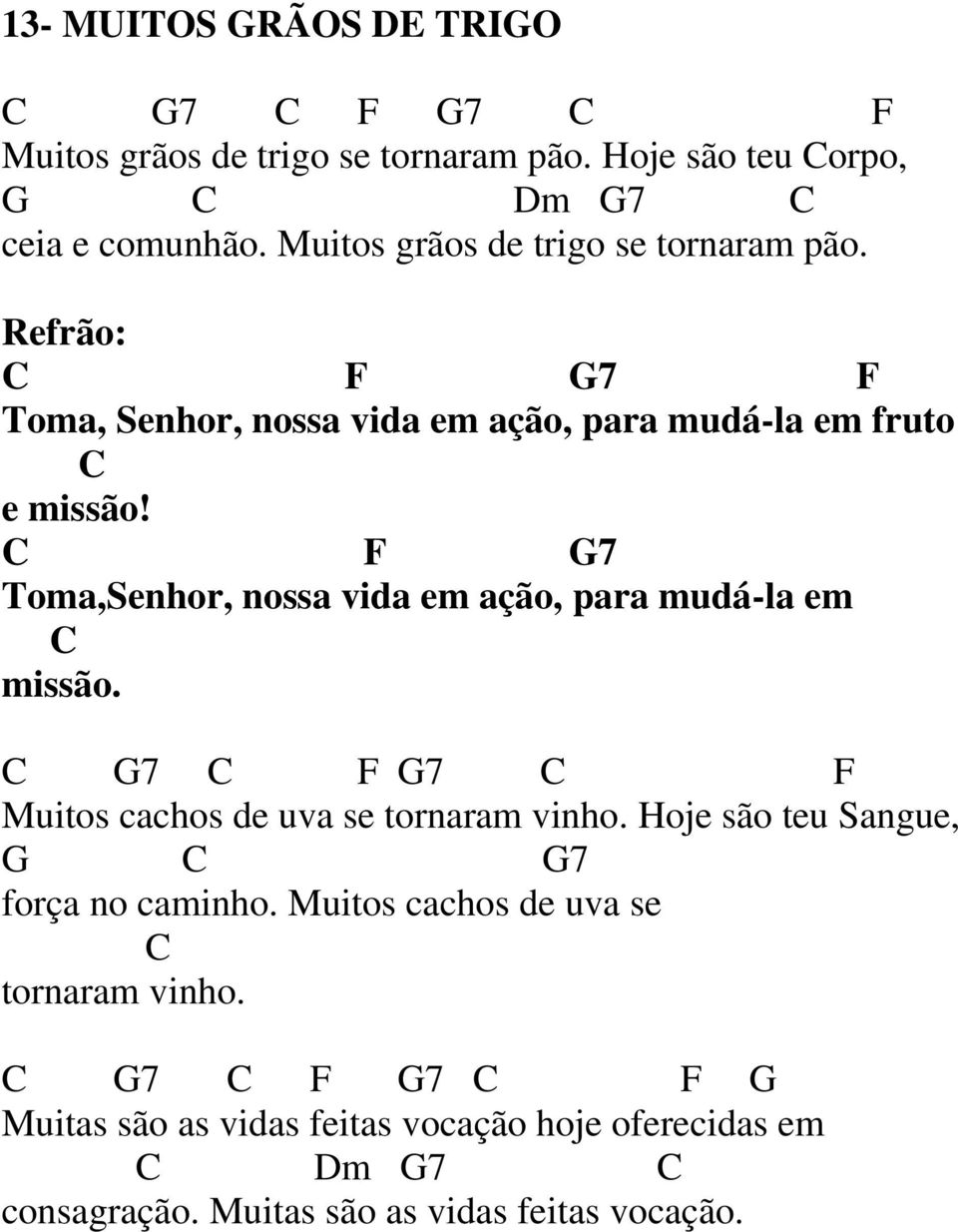 13- MUITOS GRÃOS DE TRIGO

C G7 C F G7 C F
Muitos grãos de trigo se tornaram pão. Hoje são teu Corpo,
G C Dm G7 C
ceia e comunhão. Muitos grãos de trigo se tornaram pão.

Refrão:
C F G7 F
Toma, Senhor, nossa vida em ação, para mudá-la em fruto
C
e missão!
C F G7
Toma,Senhor, nossa vida em ação, para mudá-la em
C
missão.

C G7 C F G7 C F
Muitos cachos de uva se tornaram vinho. Hoje são teu Sangue,
G C G7
força no caminho. Muitos cachos de uva se
C
tornaram vinho.

C G7 C F G7 C F G
Muitas são as vidas feitas vocação hoje oferecidas em
C Dm G7 C
consagração. Muitas são as vidas feitas vocação.